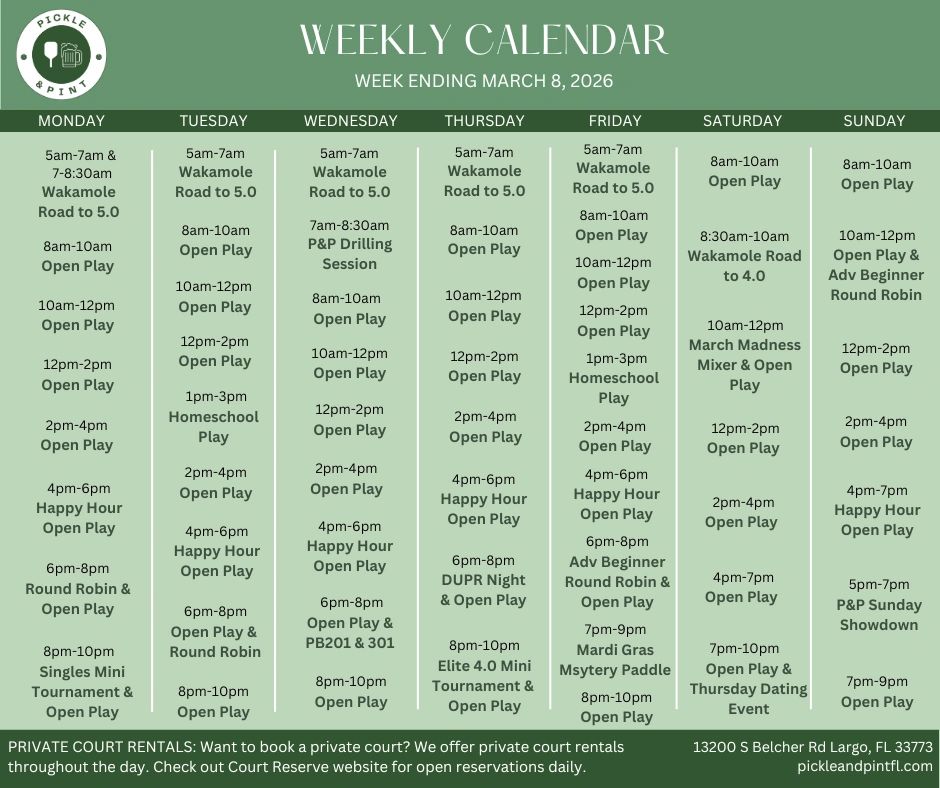 PICKLE & PINT

WEEKLY CALENDAR

WEEK ENDING MARCH 8, 2026

MONDAY

5am-7am & 7-8:30am
Wakamole Road to 5.0

8am-10am
Open Play

10am-12pm
Open Play

12pm-2pm
Open Play

2pm-4pm
Open Play

4pm-6pm
Happy Hour Open Play

6pm-8pm
Round Robin & Open Play

8pm-10pm
Singles Mini Tournament & Open Play

TUESDAY

5am-7am
Wakamole Road to 5.0

8am-10am
Open Play

10am-12pm
Open Play

12pm-2pm
Open Play

1pm-3pm
Homeschool Play

2pm-4pm
Open Play

4pm-6pm
Happy Hour Open Play

6pm-8pm
Open Play & Round Robin

8pm-10pm
Open Play

WEDNESDAY

5am-7am
Wakamole Road to 5.0

7am-8:30am
P&P Drilling Session

8am-10am
Open Play

10am-12pm
Open Play

12pm-2pm
Open Play

2pm-4pm
Open Play

4pm-6pm
Happy Hour Open Play

6pm-8pm
Open Play & PB201 & 301

8pm-10pm
Open Play

THURSDAY

5am-7am
Wakamole Road to 5.0

8am-10am
Open Play

10am-12pm
Open Play

12pm-2pm
Open Play

2pm-4pm
Open Play

4pm-6pm
Happy Hour Open Play

6pm-8pm
DUPR Night & Open Play

8pm-10pm
Elite 4.0 Mini Tournament & Open Play

FRIDAY

5am-7am
Wakamole Road to 5.0

8am-10am
Open Play

10am-12pm
Open Play

12pm-2pm
Open Play

1pm-3pm
Homeschool Play

2pm-4pm
Open Play

4pm-6pm
Happy Hour Open Play

6pm-8pm
Adv Beginner Round Robin & Open Play

7pm-9pm
Mardi Gras Msytery Paddle

8pm-10pm
Open Play

SATURDAY

8am-10am
Open Play

8:30am-10am
Wakamole Road to 4.0

10am-12pm
March Madness Mixer & Open Play

12pm-2pm
Open Play

2pm-4pm
Open Play

4pm-7pm
Open Play

7pm-10pm
Open Play & Thursday Dating Event

SUNDAY

8am-10am
Open Play

10am-12pm
Open Play & Adv Beginner Round Robin

12pm-2pm
Open Play

2pm-4pm
Open Play

4pm-7pm
Happy Hour Open Play

5pm-7pm
P&P Sunday Showdown

7pm-9pm
Open Play

PRIVATE COURT RENTALS: Want to book a private court? We offer private court rentals throughout the day. Check out Court Reserve website for open reservations daily.

13200 S Belcher Rd Largo, FL 33773
pickleandpintfl.com